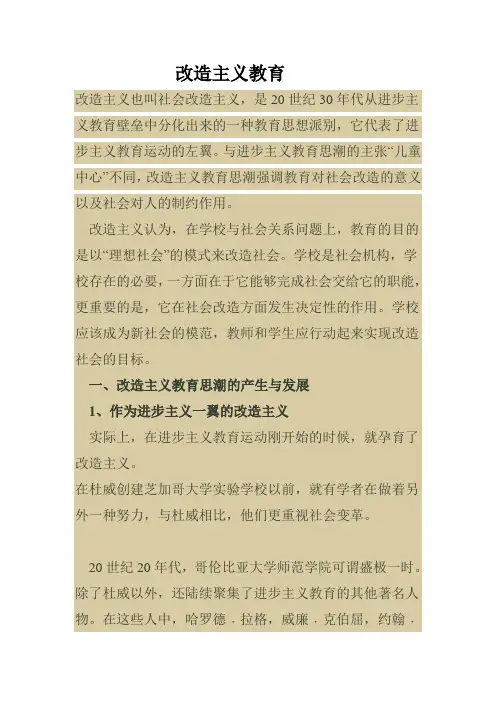 改造主义教育

改造主义也叫社会改造主义，是 20 世纪 30 年代从进步主义教育壁垒中分化出来的一种教育思想派别，它代表了进步主义教育运动的左翼。与进步主义教育思潮的主张“儿童中心”不同，改造主义教育思潮强调教育对社会改造的意义以及社会对人的制约作用。

改造主义认为，在学校与社会关系问题上，教育的目的是以“理想社会”的模式来改造社会。学校是社会机构，学校存在的必要，一方面在于它能够完成社会交给它的职能，更重要的是，它在社会改造方面发生决定性的作用。学校应该成为新社会的模范，教师和学生应行动起来实现改造社会的目标。

一、改造主义教育思潮的产生与发展

1、作为进步主义一翼的改造主义

实际上，在进步主义教育运动刚开始的时候，就孕育了改造主义。

在杜威创建芝加哥大学实验学校以前，就有学者在做着另外一种努力，与杜威相比，他们更重视社会变革。

20 世纪 20 年代，哥伦比亚大学师范学院可谓盛极一时。除了杜威以外，还陆续聚集了进步主义教育的其他著名人物。在这些人中，哈罗德 · 拉格，威廉 · 克伯屈，约翰 ·